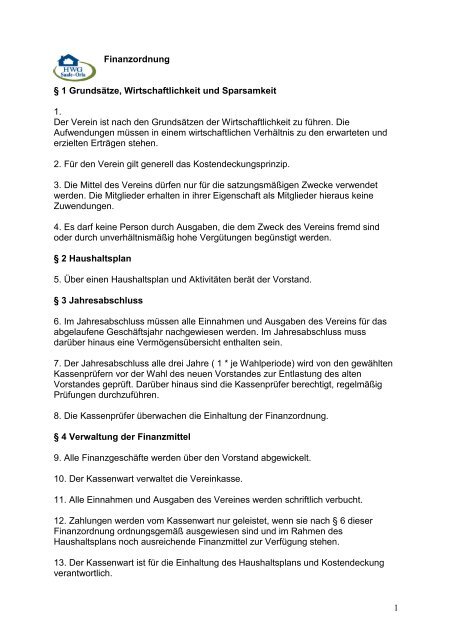 HWG Saale-Orla

Finanzordnung

§ 1 Grundsätze, Wirtschaftlichkeit und Sparsamkeit

1.
Der Verein ist nach den Grundsätzen der Wirtschaftlichkeit zu führen. Die Aufwendungen müssen in einem wirtschaftlichen Verhältnis zu den erwarteten und erzielten Erträgen stehen.

2. Für den Verein gilt generell das Kostendeckungsprinzip.

3. Die Mittel des Vereins dürfen nur für die satzungsmäßigen Zwecke verwendet werden. Die Mitglieder erhalten in ihrer Eigenschaft als Mitglieder hieraus keine Zuwendungen.

4. Es darf keine Person durch Ausgaben, die dem Zweck des Vereins fremd sind oder durch unverhältnismäßig hohe Vergütungen begünstigt werden.

§ 2 Haushaltsplan

5. Über einen Haushaltsplan und Aktivitäten berät der Vorstand.

§ 3 Jahresabschluss

6. Im Jahresabschluss müssen alle Einnahmen und Ausgaben des Vereins für das abgelaufene Geschäftsjahr nachgewiesen werden. Im Jahresabschluss muss darüber hinaus eine Vermögensübersicht enthalten sein.

7. Der Jahresabschluss alle drei Jahre ( 1 * je Wahlperiode) wird von den gewählten Kassenprüfern vor der Wahl des neuen Vorstandes zur Entlastung des alten Vorstandes geprüft. Darüber hinaus sind die Kassenprüfer berechtigt, regelmäßig Prüfungen durchzuführen.

8. Die Kassenprüfer überwachen die Einhaltung der Finanzordnung.

§ 4 Verwaltung der Finanzmittel

9. Alle Finanzgeschäfte werden über den Vorstand abgewickelt.

10. Der Kassenwart verwaltet die Vereinkasse.

11. Alle Einnahmen und Ausgaben des Vereines werden schriftlich verbucht.

12. Zahlungen werden vom Kassenwart nur geleistet, wenn sie nach § 6 dieser Finanzordnung ordnungsgemäß ausgewiesen sind und im Rahmen des Haushaltsplans noch ausreichende Finanzmittel zur Verfügung stehen.

13. Der Kassenwart ist für die Einhaltung des Haushaltsplans und Kostendeckung verantwortlich.

1